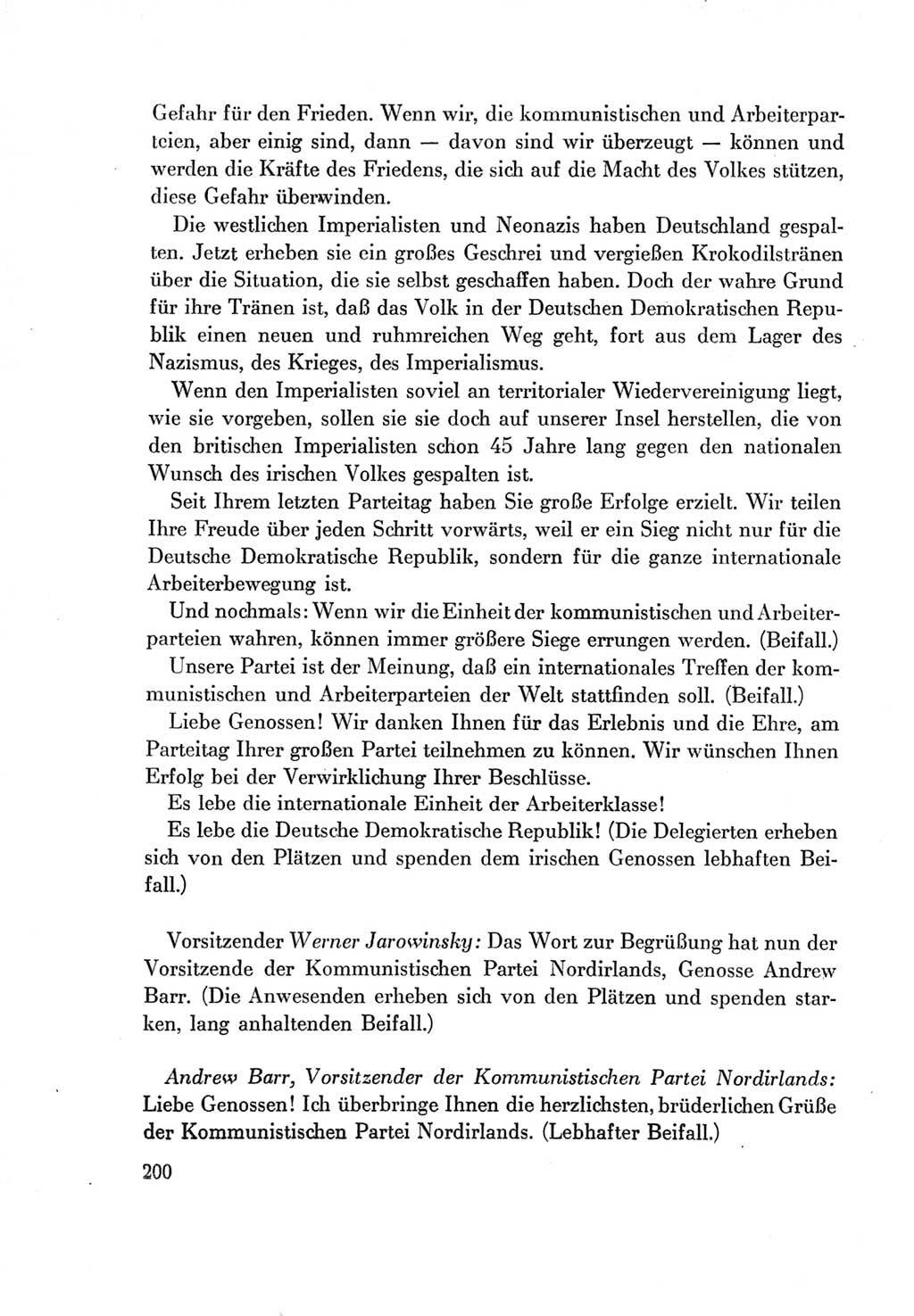 Gefahr für den Frieden. Wenn wir, die kommunistischen und Arbeiterparteien, aber einig sind, dann — davon sind wir überzeugt — können und werden die Kräfte des Friedens, die sich auf die Macht des Volkes stützen, diese Gefahr überwinden.

Die westlichen Imperialisten und Neonazis haben Deutschland gespalten. Jetzt erheben sie ein großes Geschrei und vergießen Krokodilstränen über die Situation, die sie selbst geschaffen haben. Doch der wahre Grund für ihre Tränen ist, daß das Volk in der Deutschen Demokratischen Republik einen neuen und ruhmreichen Weg geht, fort aus dem Lager des Nazismus, des Krieges, des Imperialismus.

Wenn den Imperialisten soviel an territorialer Wiedervereinigung liegt, wie sie vorgeben, sollen sie sie doch auf unserer Insel herstellen, die von den britischen Imperialisten schon 45 Jahre lang gegen den nationalen Wunsch des irischen Volkes gespalten ist.

Seit Ihrem letzten Parteitag haben Sie große Erfolge erzielt. Wir teilen Ihre Freude über jeden Schritt vorwärts, weil er ein Sieg nicht nur für die Deutsche Demokratische Republik, sondern für die ganze internationale Arbeiterbewegung ist.

Und nochmals: Wenn wir die Einheit der kommunistischen und Arbeiterparteien wahren, können immer größere Siege errungen werden. (Beifall.)

Unsere Partei ist der Meinung, daß ein internationales Treffen der kommunistischen und Arbeiterparteien der Welt stattfinden soll. (Beifall.)

Liebe Genossen! Wir danken Ihnen für das Erlebnis und die Ehre, am Parteitag Ihrer großen Partei teilnehmen zu können. Wir wünschen Ihnen Erfolg bei der Verwirklichung Ihrer Beschlüsse.

Es lebe die internationale Einheit der Arbeiterklasse!

Es lebe die Deutsche Demokratische Republik! (Die Delegierten erheben sich von den Plätzen und spenden dem irischen Genossen lebhaften Beifall.)

Vorsitzender Werner Jarowinsky: Das Wort zur Begrüßung hat nun der Vorsitzende der Kommunistischen Partei Nordirlands, Genosse Andrew Barr. (Die Anwesenden erheben sich von den Plätzen und spenden starken, lang anhaltenden Beifall.)

Andrew Barr, Vorsitzender der Kommunistischen Partei Nordirlands: Liebe Genossen! Ich überbringe Ihnen die herzlichsten, brüderlichen Grüße der Kommunistischen Partei Nordirlands. (Lebhafter Beifall.)

200